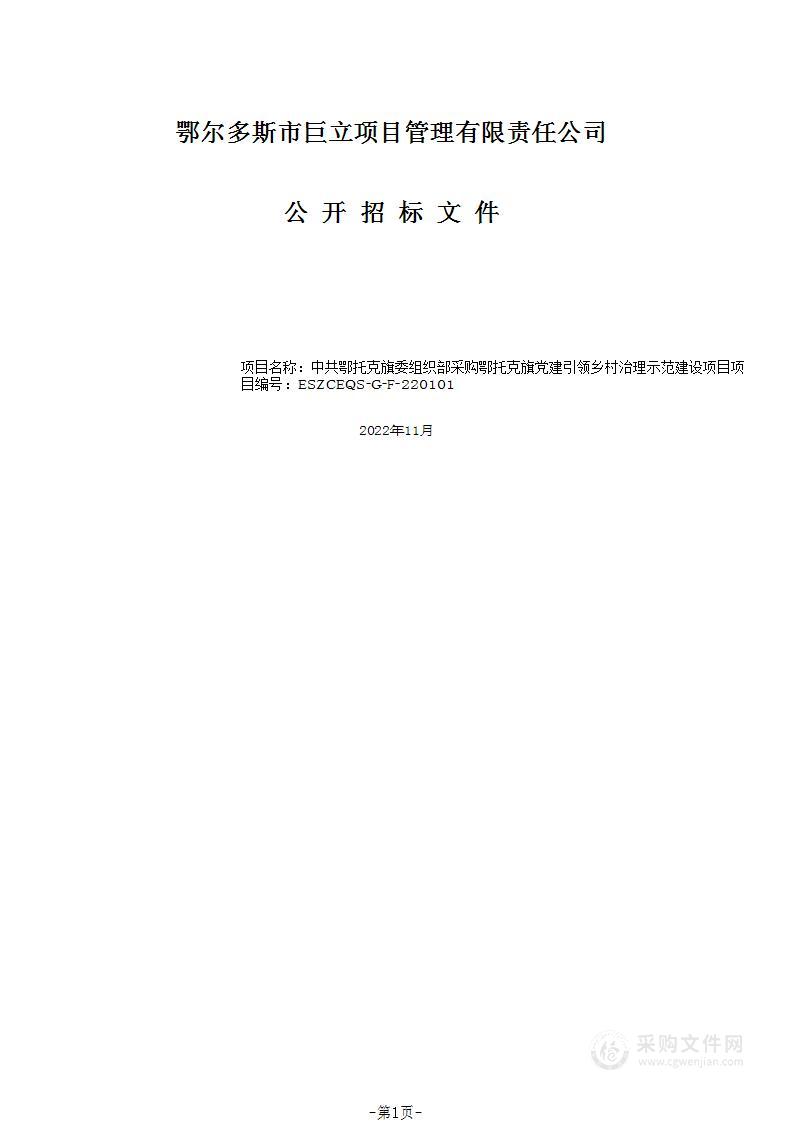 鄂尔多斯市巨立项目管理有限责任公司

公 开 招 标 文 件

项目名称：中共鄂托克旗委组织部采购鄂托克旗党建引领乡村治理示范建设项目项目编号：ESZCEQS-G-F-220101

2022年11月

采购文件网
www.cgwenjian.com

-第1页-